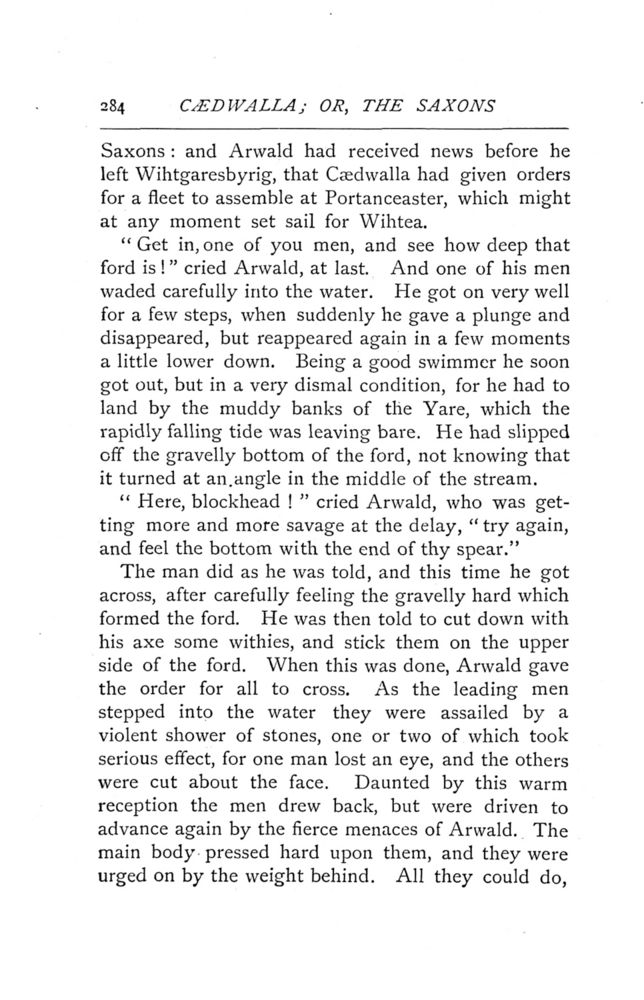 284 CÆDWALLA; OR, THE SAXONS

Saxons: and Arwald had received news before he left Wihtgaresbyrig, that Cædwalla had given orders for a fleet to assemble at Portanceaster, which might at any moment set sail for Wihtea.

"Get in, one of you men, and see how deep that ford is!" cried Arwald, at last. And one of his men waded carefully into the water. He got on very well for a few steps, when suddenly he gave a plunge and disappeared, but reappeared again in a few moments a little lower down. Being a good swimmer he soon got out, but in a very dismal condition, for he had to land by the muddy banks of the Yare, which the rapidly falling tide was leaving bare. He had slipped off the gravelly bottom of the ford, not knowing that it turned at an angle in the middle of the stream.

"Here, blockhead!" cried Arwald, who was getting more and more savage at the delay, "try again, and feel the bottom with the end of thy spear."

The man did as he was told, and this time he got across, after carefully feeling the gravelly hard which formed the ford. He was then told to cut down with his axe some withies, and stick them on the upper side of the ford. When this was done, Arwald gave the order for all to cross. As the leading men stepped into the water they were assailed by a violent shower of stones, one or two of which took serious effect, for one man lost an eye, and the others were cut about the face. Daunted by this warm reception the men drew back, but were driven to advance again by the fierce menaces of Arwald. The main body pressed hard upon them, and they were urged on by the weight behind. All they could do,